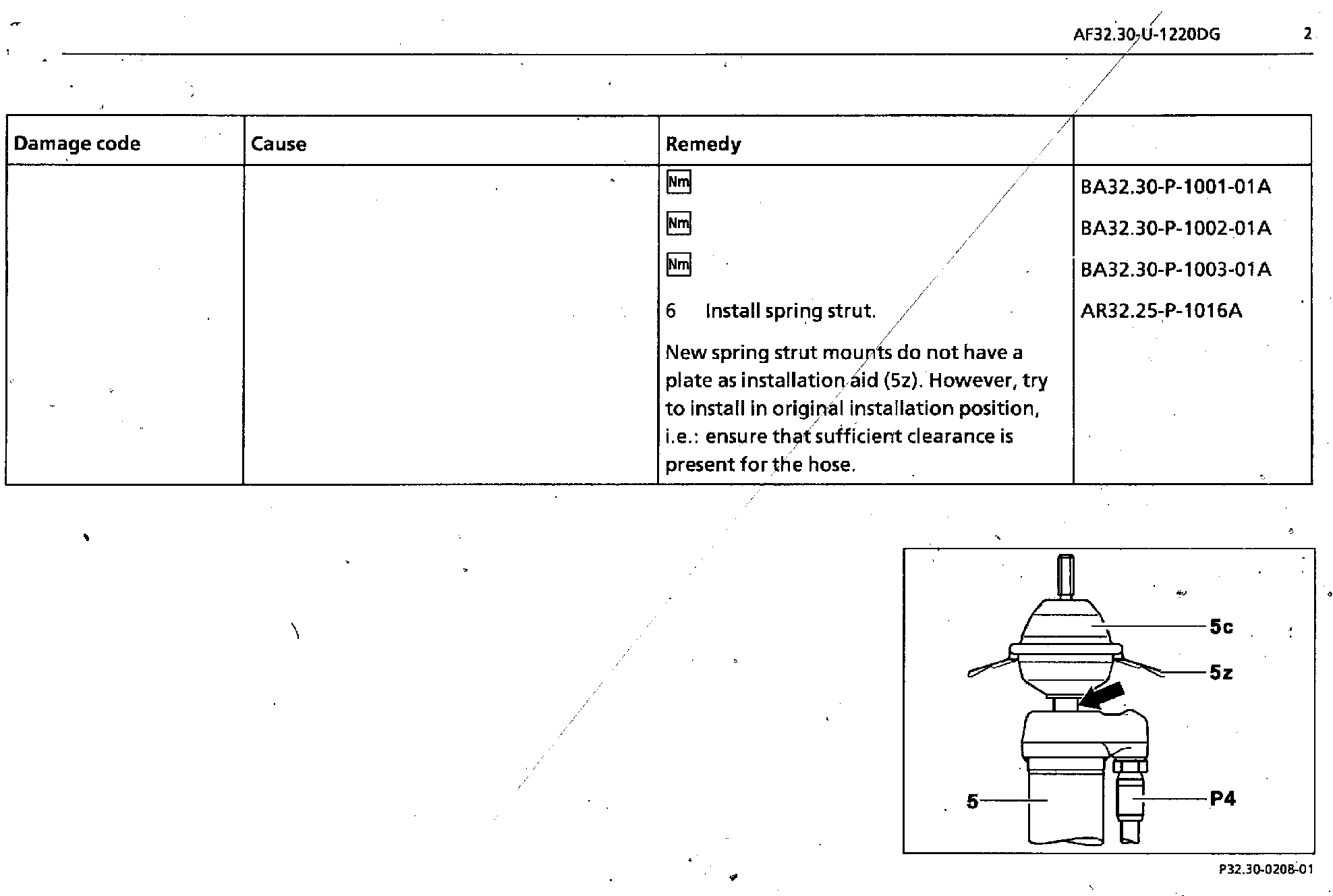 AF32.30-U-1220DG 2

| Damage code | Cause | Remedy | |
|---|---|---|---|
| | | Nm | BA32.30-P-1001-01A |
| | | Nm | BA32.30-P-1002-01A |
| | | Nm | BA32.30-P-1003-01A |
| | | 6 Install spring strut. | AR32.25-P-1016A |
| | | New spring strut mounts do not have a plate as installation aid (5z). However, try to install in original installation position, i.e.: ensure that sufficient clearance is present for the hose. | |

5c
5z
5
P4

P32.30-0208-01